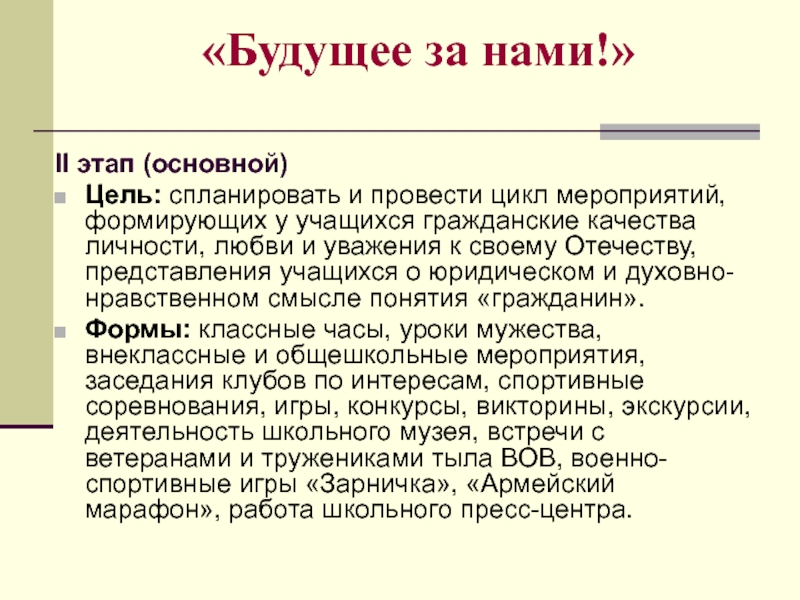 «Будущее за нами!»

II этап (основной)

Цель: спланировать и провести цикл мероприятий, формирующих у учащихся гражданские качества личности, любви и уважения к своему Отечеству, представления учащихся о юридическом и духовно-нравственном смысле понятия «гражданин».

Формы: классные часы, уроки мужества, внеклассные и общешкольные мероприятия, заседания клубов по интересам, спортивные соревнования, игры, конкурсы, викторины, экскурсии, деятельность школьного музея, встречи с ветеранами и тружениками тыла ВОВ, военно-спортивные игры «Зарничка», «Армейский марафон», работа школьного пресс-центра.